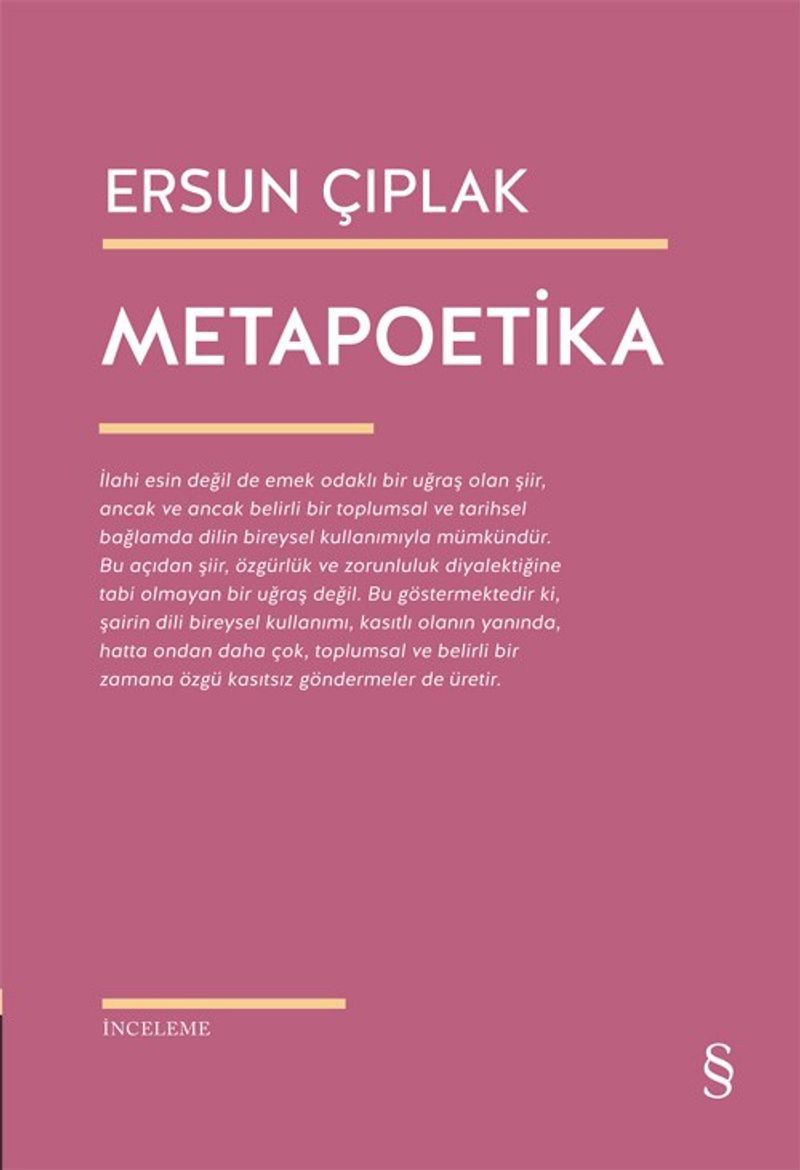 ERSUN ÇIPLAK

METAPOETİKA

İlahi esin değil de emek odaklı bir uğraş olan şiir, ancak ve ancak belirli bir toplumsal ve tarihsel bağlamda dilin bireysel kullanımıyla mümkündür. Bu açıdan şiir, özgürlük ve zorunluluk diyalektiğine tabi olmayan bir uğraş değil. Bu göstermektedir ki, şairin dili bireysel kullanımı, kasıtlı olanın yanında, hatta ondan daha çok, toplumsal ve belirli bir zamana özgü kasıtsız göndermeler de üretir.

İNCELEME

§